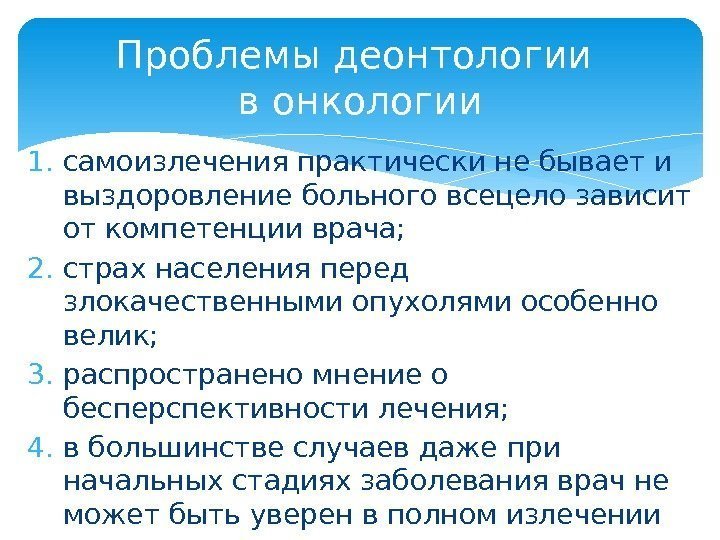 Проблемы деонтологии
в онкологии

1. самоизлечения практически не бывает и выздоровление больного всецело зависит от компетенции врача;
2. страх населения перед злокачественными опухолями особенно велик;
3. распространено мнение о бесперспективности лечения;
4. в большинстве случаев даже при начальных стадиях заболевания врач не может быть уверен в полном излечении